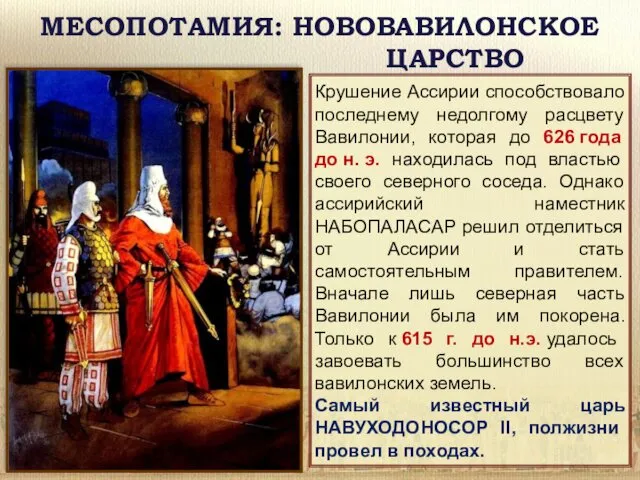 МЕСОПОТАМИЯ: НОВОВАВИЛОНСКОЕ ЦАРСТВО

Крушение Ассирии способствовало последнему недолгому расцвету Вавилонии, которая до 626 года до н. э. находилась под властью своего северного соседа. Однако ассирийский наместник НАБОПАЛАСАР решил отделиться от Ассирии и стать самостоятельным правителем. Вначале лишь северная часть Вавилонии была им покорена. Только к 615 г. до н.э. удалось завоевать большинство всех вавилонских земель.

Самый известный царь НАВУХОДОНОСОР II, полжизни провел в походах.